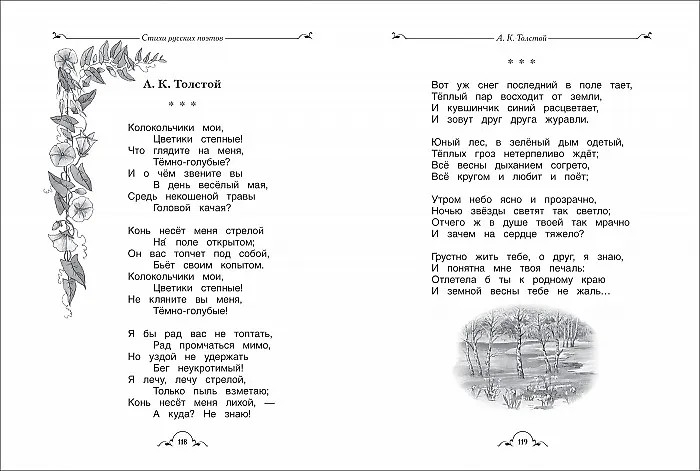 Стихи русских поэтов

А. К. Толстой

* * *

Колокольчики мои,
Цветики степные!
Что глядите на меня,
Тёмно-голубые?
И о чём звените вы
В день весёлый мая,
Средь некошеной травы
Головой качая?

Конь несёт меня стрелой
На́ поле открытом;
Он вас топчет под собой,
Бьёт своим копытом.
Колокольчики мои,
Цветики степные!
Не кляните вы меня,
Тёмно-голубые!

Я бы рад вас не топтать,
Рад промчаться мимо,
Но уздой не удержать
Бег неукротимый!
Я лечу, лечу стрелой,
Только пыль взметаю;
Конь несёт меня лихой, —
А куда? Не знаю!

118

А. К. Толстой

* * *

Вот уж снег последний в поле тает,
Тёплый пар восходит от земли,
И кувшинчик синий расцветает,
И зовут друг друга журавли.

Юный лес, в зелёный дым одетый,
Тёплых гроз нетерпеливо ждёт;
Всё весны дыханием согрето,
Всё кругом и любит и поёт;

Утром небо ясно и прозрачно,
Ночью звёзды светят так светло;
Отчего ж в душе твоей так мрачно
И зачем на сердце тяжело?

Грустно жить тебе, о друг, я знаю,
И понятна мне твоя печаль:
Отлетела б ты к родному краю
И земной весны тебе не жаль...

119